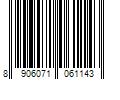 8 906071 061143